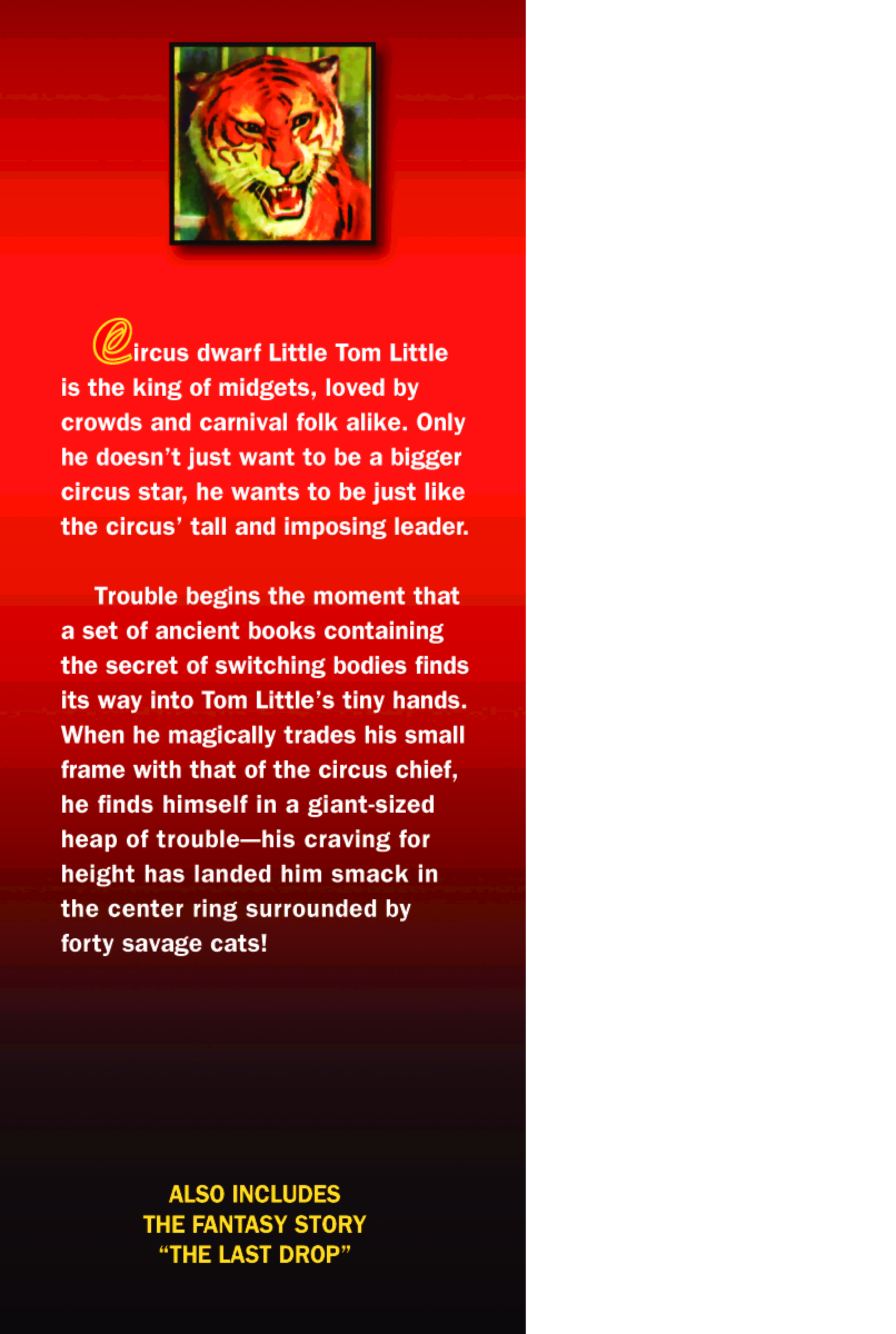 Circus dwarf Little Tom Little is the king of midgets, loved by crowds and carnival folk alike. Only he doesn't just want to be a bigger circus star, he wants to be just like the circus' tall and imposing leader.

Trouble begins the moment that a set of ancient books containing the secret of switching bodies finds its way into Tom Little's tiny hands. When he magically trades his small frame with that of the circus chief, he finds himself in a giant-sized heap of trouble—his craving for height has landed him smack in the center ring surrounded by forty savage cats!

ALSO INCLUDES THE FANTASY STORY "THE LAST DROP"